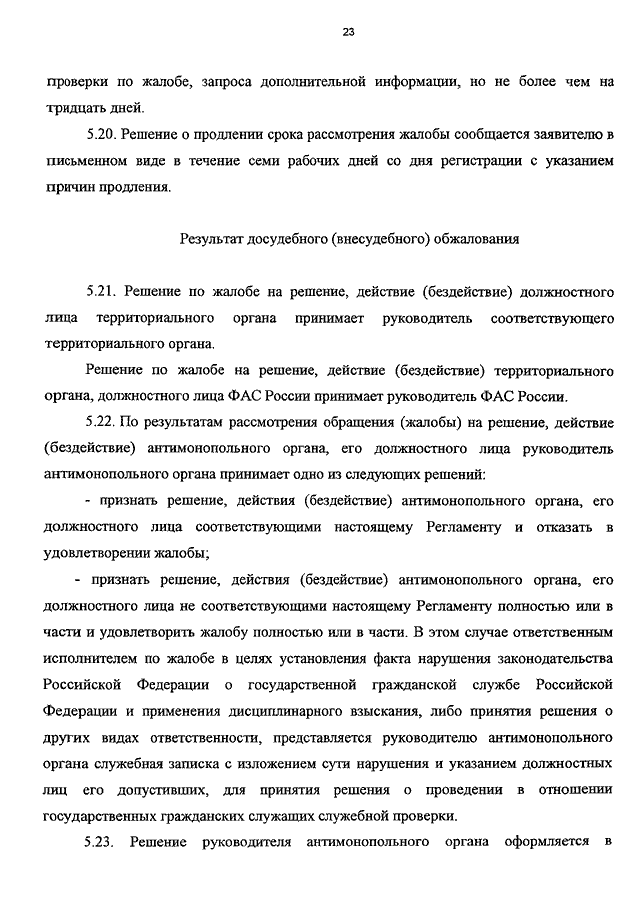 23

проверки по жалобе, запроса дополнительной информации, но не более чем на тридцать дней.

5.20. Решение о продлении срока рассмотрения жалобы сообщается заявителю в письменном виде в течение семи рабочих дней со дня регистрации с указанием причин продления.

Результат досудебного (внесудебного) обжалования

5.21. Решение по жалобе на решение, действие (бездействие) должностного лица территориального органа принимает руководитель соответствующего территориального органа.

Решение по жалобе на решение, действие (бездействие) территориального органа, должностного лица ФАС России принимает руководитель ФАС России.

5.22. По результатам рассмотрения обращения (жалобы) на решение, действие (бездействие) антимонопольного органа, его должностного лица руководитель антимонопольного органа принимает одно из следующих решений:

- признать решение, действия (бездействие) антимонопольного органа, его должностного лица соответствующими настоящему Регламенту и отказать в удовлетворении жалобы;

- признать решение, действия (бездействие) антимонопольного органа, его должностного лица не соответствующими настоящему Регламенту полностью или в части и удовлетворить жалобу полностью или в части. В этом случае ответственным исполнителем по жалобе в целях установления факта нарушения законодательства Российской Федерации о государственной гражданской службе Российской Федерации и применения дисциплинарного взыскания, либо принятия решения о других видах ответственности, представляется руководителю антимонопольного органа служебная записка с изложением сути нарушения и указанием должностных лиц его допустивших, для принятия решения о проведении в отношении государственных гражданских служащих служебной проверки.

5.23. Решение руководителя антимонопольного органа оформляется в